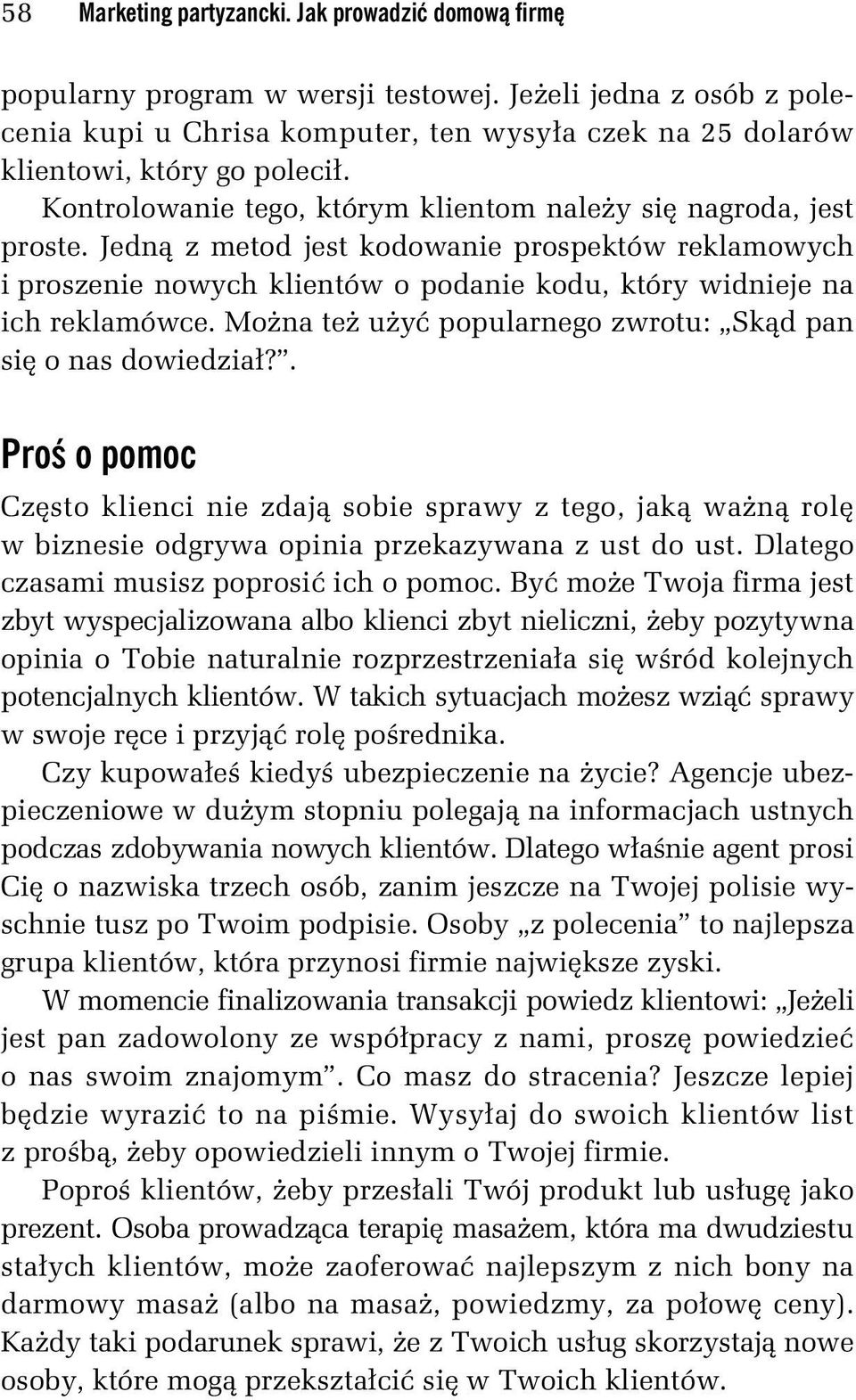 58 Marketing partyzancki. Jak prowadzić domową firmę

popularny program w wersji testowej. Jeżeli jedna z osób z polecenia kupi u Chrisa komputer, ten wysyła czek na 25 dolarów klientowi, który go polecił.

Kontrolowanie tego, którym klientom należy się nagroda, jest proste. Jedną z metod jest kodowanie prospektów reklamowych i proszenie nowych klientów o podanie kodu, który widnieje na ich reklamówce. Można też użyć popularnego zwrotu: „Skąd pan się o nas dowiedział?”.

Proś o pomoc

Często klienci nie zdają sobie sprawy z tego, jaką ważną rolę w biznesie odgrywa opinia przekazywana z ust do ust. Dlatego czasami musisz poprosić ich o pomoc. Być może Twoja firma jest zbyt wyspecjalizowana albo klienci zbyt nieliczni, żeby pozytywna opinia o Tobie naturalnie rozprzestrzeniała się wśród kolejnych potencjalnych klientów. W takich sytuacjach możesz wziąć sprawy w swoje ręce i przyjąć rolę pośrednika.

Czy kupowałeś kiedyś ubezpieczenie na życie? Agencje ubezpieczeniowe w dużym stopniu polegają na informacjach ustnych podczas zdobywania nowych klientów. Dlatego właśnie agent prosi Cię o nazwiska trzech osób, zanim jeszcze na Twojej polisie wyschnie tusz po Twoim podpisie. Osoby „z polecenia” to najlepsza grupa klientów, która przynosi firmie największe zyski.

W momencie finalizowania transakcji powiedz klientowi: „Jeżeli jest pan zadowolony ze współpracy z nami, proszę powiedzieć o nas swoim znajomym”. Co masz do stracenia? Jeszcze lepiej będzie wyrazić to na piśmie. Wysyłaj do swoich klientów list z prośbą, żeby opowiedzieli innym o Twojej firmie.

Poproś klientów, żeby przesłali Twój produkt lub usługę jako prezent. Osoba prowadząca terapię masażem, która ma dwudziestu stałych klientów, może zaoferować najlepszym z nich bony na darmowy masaż (albo na masaż, powiedzmy, za połowę ceny). Każdy taki podarunek sprawi, że z Twoich usług skorzystają nowe osoby, które mogą przekształcić się w Twoich klientów.